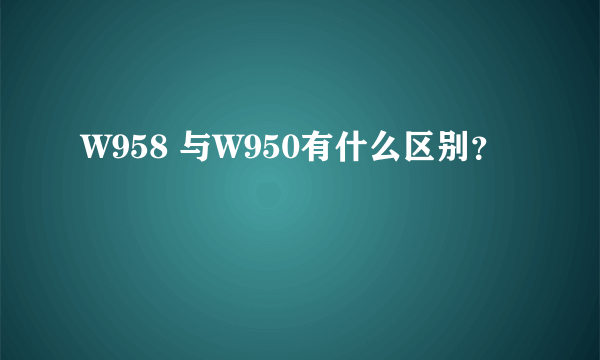 W958 与W950有什么区别？